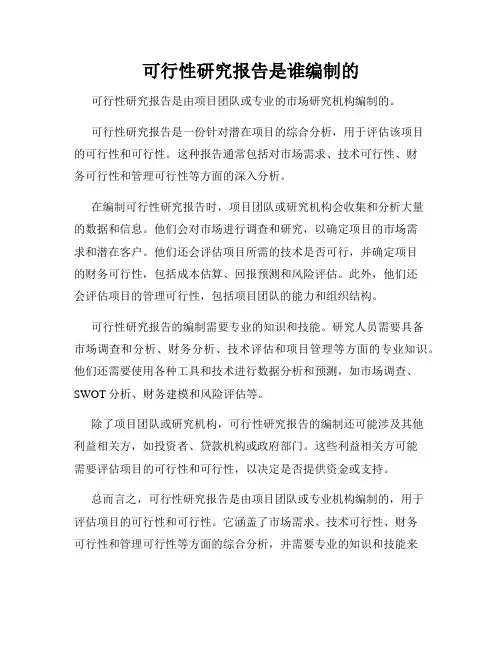 可行性研究报告是谁编制的

可行性研究报告是由项目团队或专业的市场研究机构编制的。

可行性研究报告是一份针对潜在项目的综合分析，用于评估该项目的可行性和可行性。这种报告通常包括对市场需求、技术可行性、财务可行性和管理可行性等方面的深入分析。

在编制可行性研究报告时，项目团队或研究机构会收集和分析大量的数据和信息。他们会对市场进行调查和研究，以确定项目的市场需求和潜在客户。他们还会评估项目所需的技术是否可行，并确定项目的财务可行性，包括成本估算、回报预测和风险评估。此外，他们还会评估项目的管理可行性，包括项目团队的能力和组织结构。

可行性研究报告的编制需要专业的知识和技能。研究人员需要具备市场调查和分析、财务分析、技术评估和项目管理等方面的专业知识。他们还需要使用各种工具和技术进行数据分析和预测，如市场调查、SWOT 分析、财务建模和风险评估等。

除了项目团队或研究机构，可行性研究报告的编制还可能涉及其他利益相关方，如投资者、贷款机构或政府部门。这些利益相关方可能需要评估项目的可行性和可行性，以决定是否提供资金或支持。

总而言之，可行性研究报告是由项目团队或专业机构编制的，用于评估项目的可行性和可行性。它涵盖了市场需求、技术可行性、财务可行性和管理可行性等方面的综合分析，并需要专业的知识和技能来